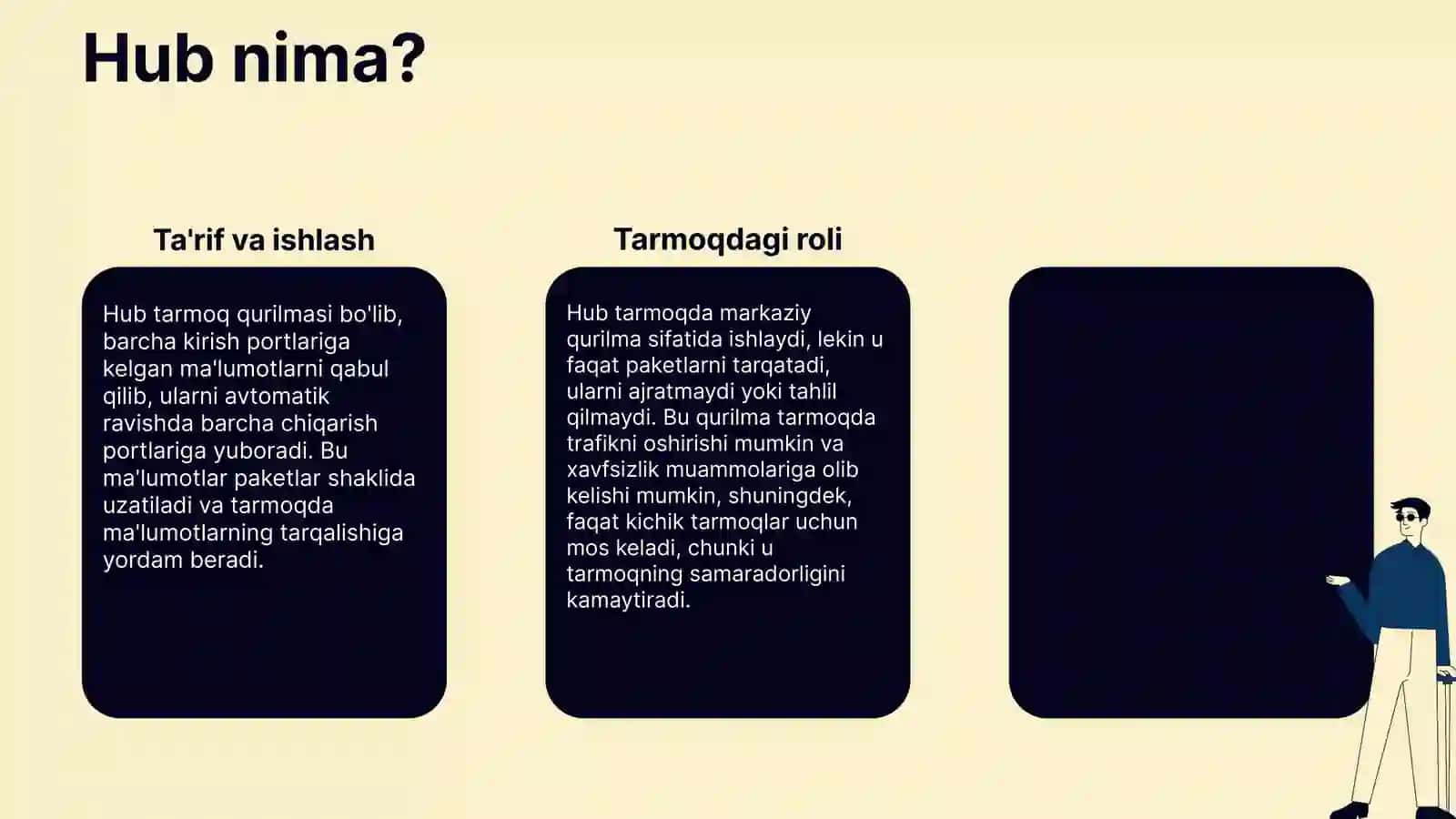 Hub nima?

Ta'rif va ishlash

Hub tarmoq qurilmasi bo'lib, barcha kirish portlariga kelgan ma'lumotlarni qabul qilib, ularni avtomatik ravishda barcha chiqarish portlariga yuboradi. Bu ma'lumotlar paketlar shaklida uzatiladi va tarmoqda ma'lumotlarning tarqalishiga yordam beradi.

Tarmoqdagi roli

Hub tarmoqda markaziy qurilma sifatida ishlaydi, lekin u faqat paketlarni tarqatadi, ularni ajratmaydi yoki tahlil qilmaydi. Bu qurilma tarmoqda trafikni oshirishi mumkin va xavfsizlik muammolariga olib kelishi mumkin, shuningdek, faqat kichik tarmoqlar uchun mos keladi, chunki u tarmoqning samaradorligini kamaytiradi.